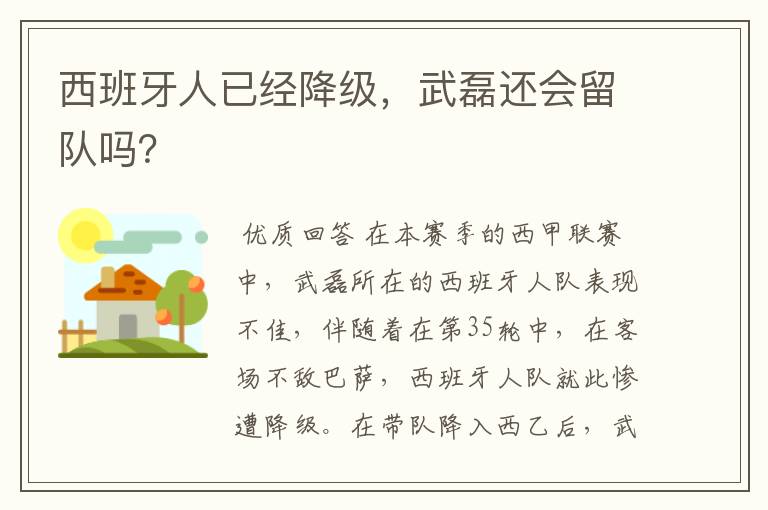 西班牙人已经降级，武磊还会留队吗?

优质回答 在本赛季的西甲联赛中，武磊所在的西班牙人队表现不佳，伴随着在第35轮中，在客场不敌巴萨，西班牙人队就此惨遭降级。在带队降入西乙后，武